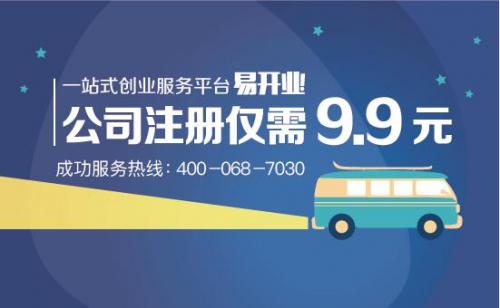 一站式创业服务平台 易开业!
公司注册仅需 9.9 元
成功服务热线：400－068－7030